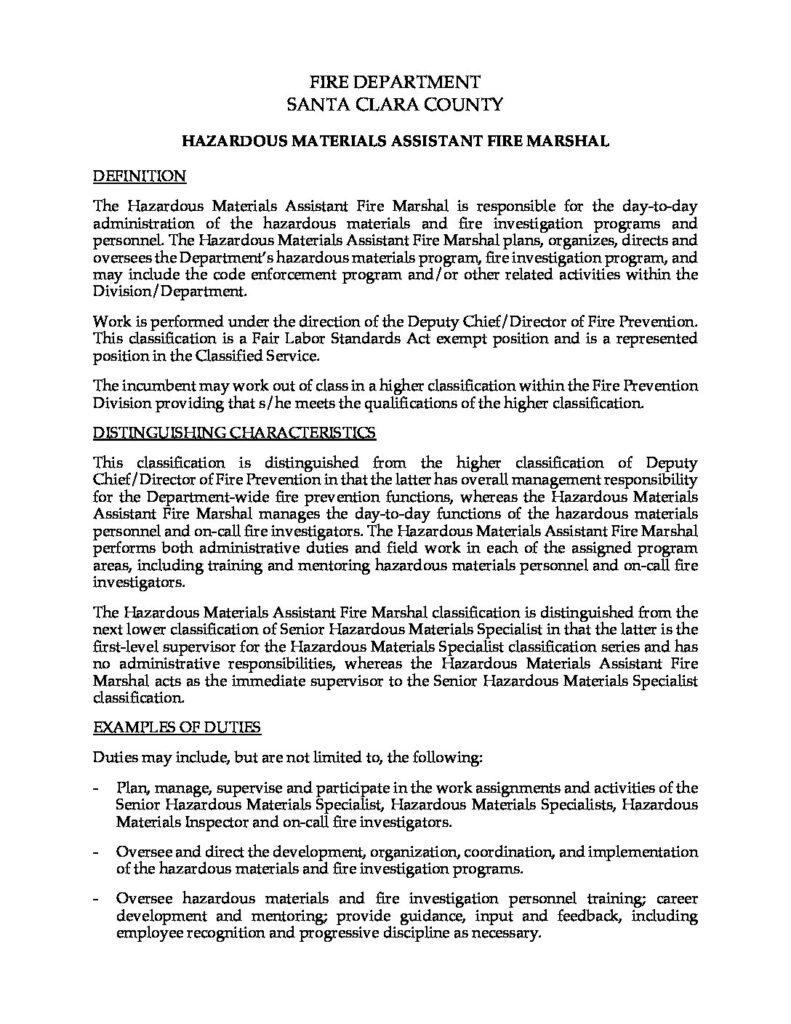 FIRE DEPARTMENT
SANTA CLARA COUNTY

HAZARDOUS MATERIALS ASSISTANT FIRE MARSHAL

DEFINITION

The Hazardous Materials Assistant Fire Marshal is responsible for the day-to-day administration of the hazardous materials and fire investigation programs and personnel. The Hazardous Materials Assistant Fire Marshal plans, organizes, directs and oversees the Department's hazardous materials program, fire investigation program, and may include the code enforcement program and/or other related activities within the Division/Department.

Work is performed under the direction of the Deputy Chief/Director of Fire Prevention. This classification is a Fair Labor Standards Act exempt position and is a represented position in the Classified Service.

The incumbent may work out of class in a higher classification within the Fire Prevention Division providing that s/he meets the qualifications of the higher classification.

DISTINGUISHING CHARACTERISTICS

This classification is distinguished from the higher classification of Deputy Chief/Director of Fire Prevention in that the latter has overall management responsibility for the Department-wide fire prevention functions, whereas the Hazardous Materials Assistant Fire Marshal manages the day-to-day functions of the hazardous materials personnel and on-call fire investigators. The Hazardous Materials Assistant Fire Marshal performs both administrative duties and field work in each of the assigned program areas, including training and mentoring hazardous materials personnel and on-call fire investigators.

The Hazardous Materials Assistant Fire Marshal classification is distinguished from the next lower classification of Senior Hazardous Materials Specialist in that the latter is the first-level supervisor for the Hazardous Materials Specialist classification series and has no administrative responsibilities, whereas the Hazardous Materials Assistant Fire Marshal acts as the immediate supervisor to the Senior Hazardous Materials Specialist classification.

EXAMPLES OF DUTIES

Duties may include, but are not limited to, the following:

- Plan, manage, supervise and participate in the work assignments and activities of the Senior Hazardous Materials Specialist, Hazardous Materials Specialists, Hazardous Materials Inspector and on-call fire investigators.

- Oversee and direct the development, organization, coordination, and implementation of the hazardous materials and fire investigation programs.

- Oversee hazardous materials and fire investigation personnel training; career development and mentoring; provide guidance, input and feedback, including employee recognition and progressive discipline as necessary.